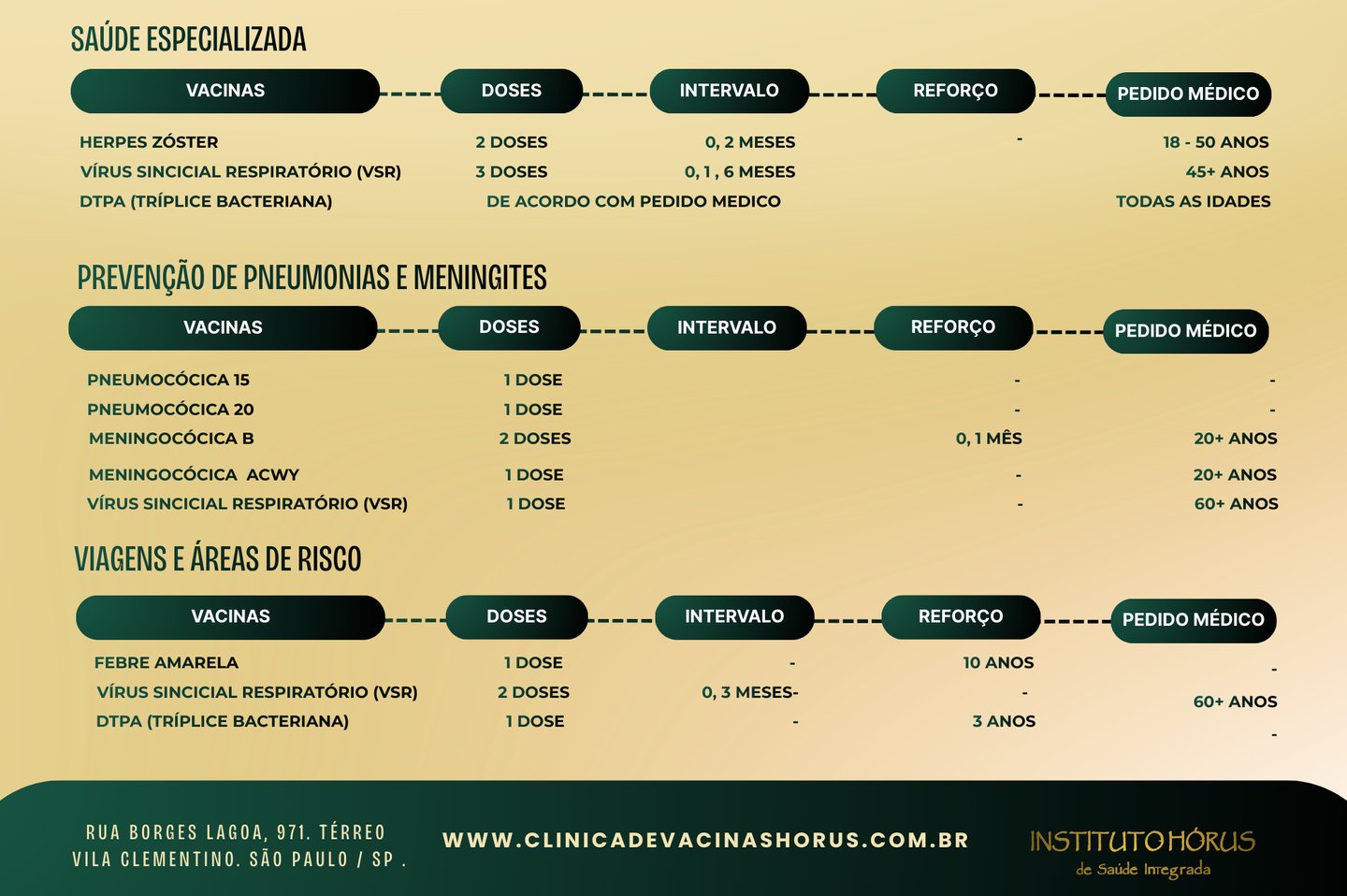 SAÚDE ESPECIALIZADA

| VACINAS | DOSES | INTERVALO | REFORÇO | PEDIDO MÉDICO |
|---|---|---|---|---|
| HERPES ZÓSTER | 2 DOSES | 0, 2 MESES | - | 18 - 50 ANOS |
| VÍRUS SINCICIAL RESPIRATÓRIO (VSR) | 3 DOSES | 0, 1 , 6 MESES | | 45+ ANOS |
| DTPA (TRÍPLICE BACTERIANA) | DE ACORDO COM PEDIDO MEDICO | | | TODAS AS IDADES |

PREVENÇÃO DE PNEUMONIAS E MENINGITES

| VACINAS | DOSES | INTERVALO | REFORÇO | PEDIDO MÉDICO |
|---|---|---|---|---|
| PNEUMOCÓCICA 15 | 1 DOSE | | - | - |
| PNEUMOCÓCICA 20 | 1 DOSE | | - | - |
| MENINGOCÓCICA B | 2 DOSES | | 0, 1 MÊS | 20+ ANOS |
| MENINGOCÓCICA ACWY | 1 DOSE | | - | 20+ ANOS |
| VÍRUS SINCICIAL RESPIRATÓRIO (VSR) | 1 DOSE | | - | 60+ ANOS |

VIAGENS E ÁREAS DE RISCO

| VACINAS | DOSES | INTERVALO | REFORÇO | PEDIDO MÉDICO |
|---|---|---|---|---|
| FEBRE AMARELA | 1 DOSE | - | 10 ANOS | - |
| VÍRUS SINCICIAL RESPIRATÓRIO (VSR) | 2 DOSES | 0, 3 MESES- | - | 60+ ANOS |
| DTPA (TRÍPLICE BACTERIANA) | 1 DOSE | - | 3 ANOS | - |

RUA BORGES LAGOA, 971. TÉRREO
VILA CLEMENTINO. SÃO PAULO / SP .

WWW.CLINICADEVACINASHORUS.COM.BR

INSTITUTO HÓRUS
de Saúde Integrada